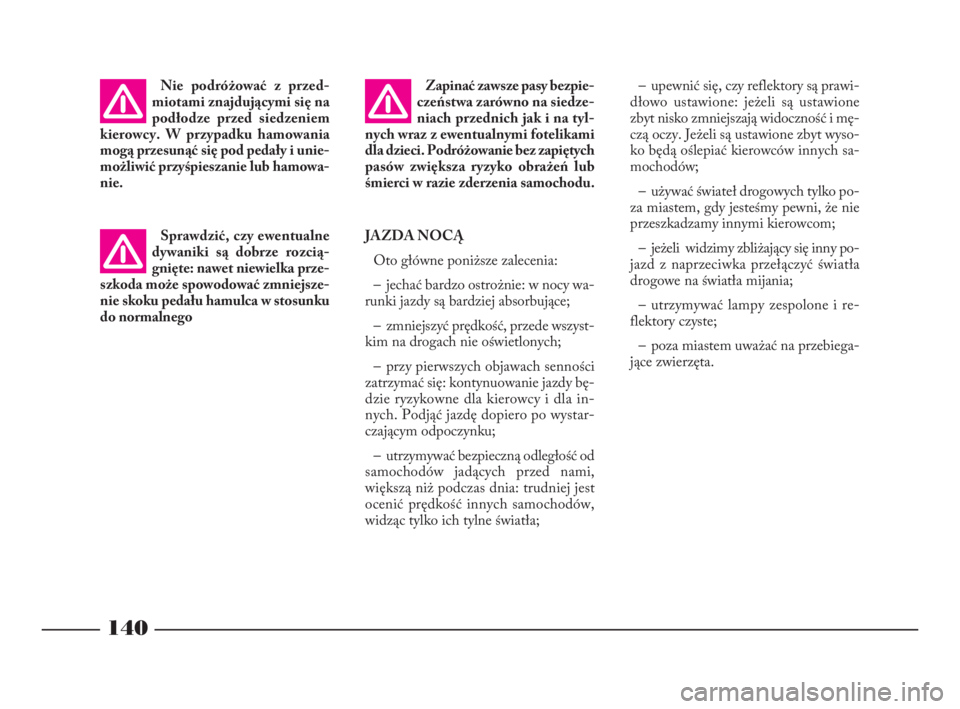 Nie podróżować z przedmiotami znajdującymi się na podłodze przed siedzeniem kierowcy. W przypadku hamowania mogą przesunąć się pod pedały i uniemożliwić przyśpieszanie lub hamowanie.

Sprawdzić, czy ewentualne dywaniki są dobrze rozciągnięte: nawet niewielka przeszkoda może spowodować zmniejszenie skoku pedału hamulca w stosunku do normalnego

Zapinać zawsze pasy bezpieczeństwa zarówno na siedzeniach przednich jak i na tylnych wraz z ewentualnymi fotelikami dla dzieci. Podróżowanie bez zapiętych pasów zwiększa ryzyko obrażeń lub śmierci w razie zderzenia samochodu.

JAZDA NOCĄ

Oto główne poniższe zalecenia:

– jechać bardzo ostrożnie: w nocy warunki jazdy są bardziej absorbujące;

– zmniejszyć prędkość, przede wszystkim na drogach nie oświetlonych;

– przy pierwszych objawach senności zatrzymać się: kontynuowanie jazdy będzie ryzykowne dla kierowcy i dla innych. Podjąć jazdę dopiero po wystarczającym odpoczynku;

– utrzymywać bezpieczną odległość od samochodów jadących przed nami, większą niż podczas dnia: trudniej jest ocenić prędkość innych samochodów, widząc tylko ich tylne światła;

– upewnić się, czy reflektory są prawidłowo ustawione: jeżeli są ustawione zbyt nisko zmniejszają widoczność i męczą oczy. Jeżeli są ustawione zbyt wysoko będą oślepiać kierowców innych samochodów;

– używać świateł drogowych tylko poza miastem, gdy jesteśmy pewni, że nie przeszkadzamy innymi kierowcom;

– jeżeli widzimy zbliżający się inny pojazd z naprzeciwka przełączyć światła drogowe na światła mijania;

– utrzymywać lampy zespolone i reflektory czyste;

– poza miastem uważać na przebiegające zwierzęta.

140

carmanualsonline.info